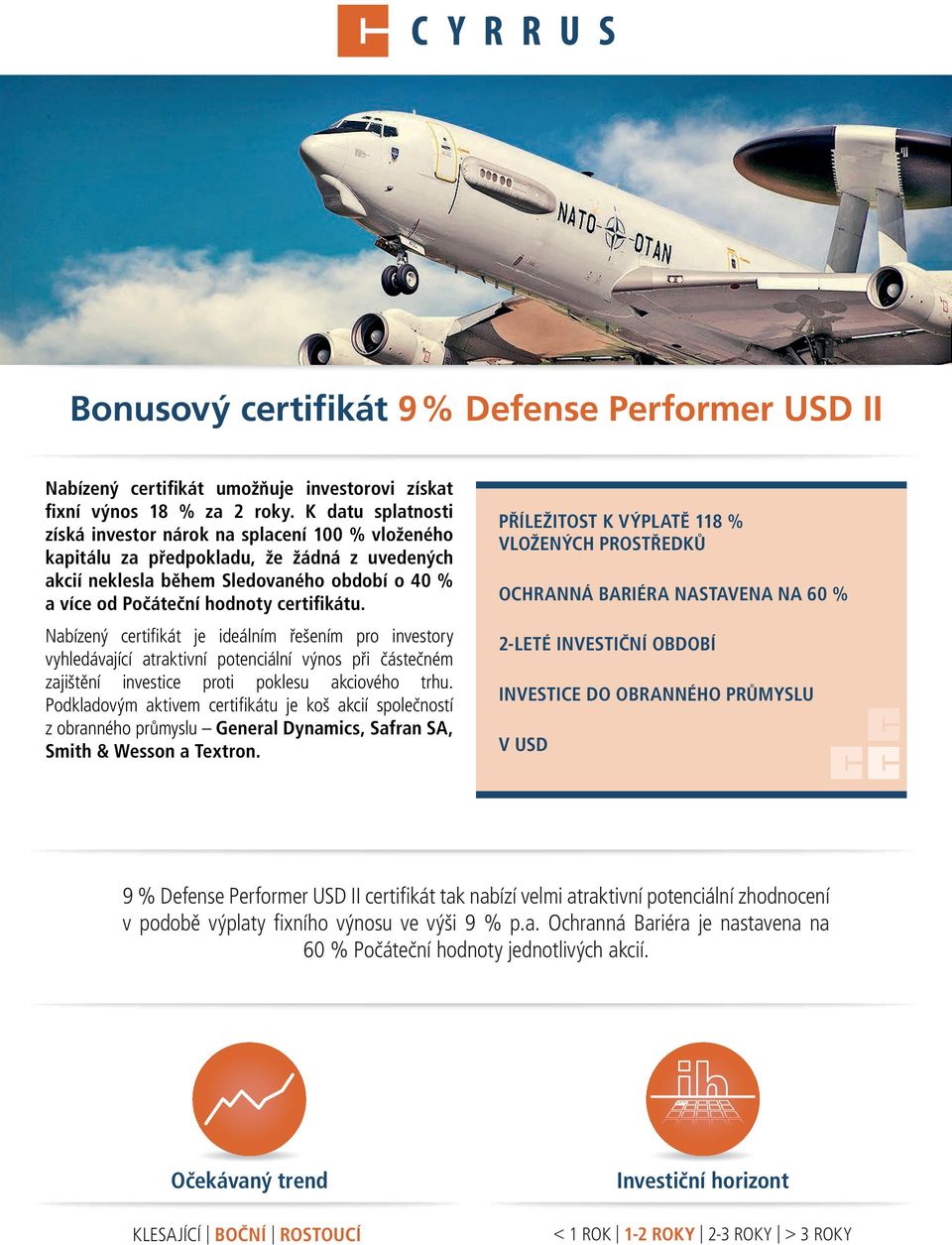 CYRRUS

NATO OTAN

Bonusový certifikát 9 % Defense Performer USD II

Nabízený certifikát umožňuje investorovi získat fixní výnos 18 % za 2 roky. K datu splatnosti získá investor nárok na splacení 100 % vloženého kapitálu za předpokladu, že žádná z uvedených akcií neklesla během Sledovaného období o 40 % a více od Počáteční hodnoty certifikátu.

Nabízený certifikát je ideálním řešením pro investory vyhledávající atraktivní potenciální výnos při částečném zajištění investice proti poklesu akciového trhu. Podkladovým aktivem certifikátu je koš akcií společností z obranného průmyslu – General Dynamics, Safran SA, Smith & Wesson a Textron.

PŘÍLEŽITOST K VÝPLATĚ 118 % VLOŽENÝCH PROSTŘEDKŮ

OCHRANNÁ BARIÉRA NASTAVENA NA 60 %

2-LETÉ INVESTIČNÍ OBDOBÍ

INVESTICE DO OBRANNÉHO PRŮMYSLU

V USD

9 % Defense Performer USD II certifikát tak nabízí velmi atraktivní potenciální zhodnocení v podobě výplaty fixního výnosu ve výši 9 % p.a. Ochranná Bariéra je nastavena na 60 % Počáteční hodnoty jednotlivých akcií.

Očekávaný trend

KLESAJÍCÍ | BOČNÍ | ROSTOUCÍ

Investiční horizont

< 1 ROK | 1-2 ROKY | 2-3 ROKY | > 3 ROKY